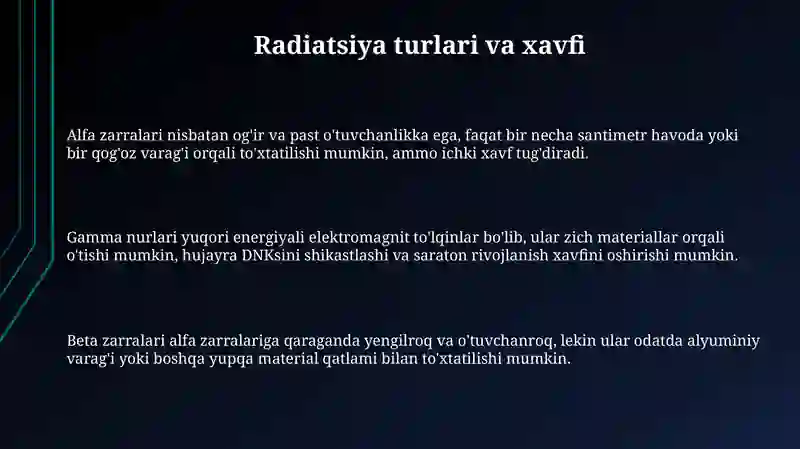 Radiatsiya turlari va xavfi

Alfa zarralari nisbatan og'ir va past o'tuvchanlikka ega, faqat bir necha santimetr havoda yoki bir qog'oz varag'i orqali to'xtatilishi mumkin, ammo ichki xavf tug'diradi.

Gamma nurlari yuqori energiyali elektromagnit to'lqinlar bo'lib, ular zich materiallar orqali o'tishi mumkin, hujayra DNKsini shikastlashi va saraton rivojlanish xavfini oshirishi mumkin.

Beta zarralari alfa zarralariga qaraganda yengilroq va o'tuvchanroq, lekin ular odatda alyuminiy varag'i yoki boshqa yupqa material qatlami bilan to'xtatilishi mumkin.